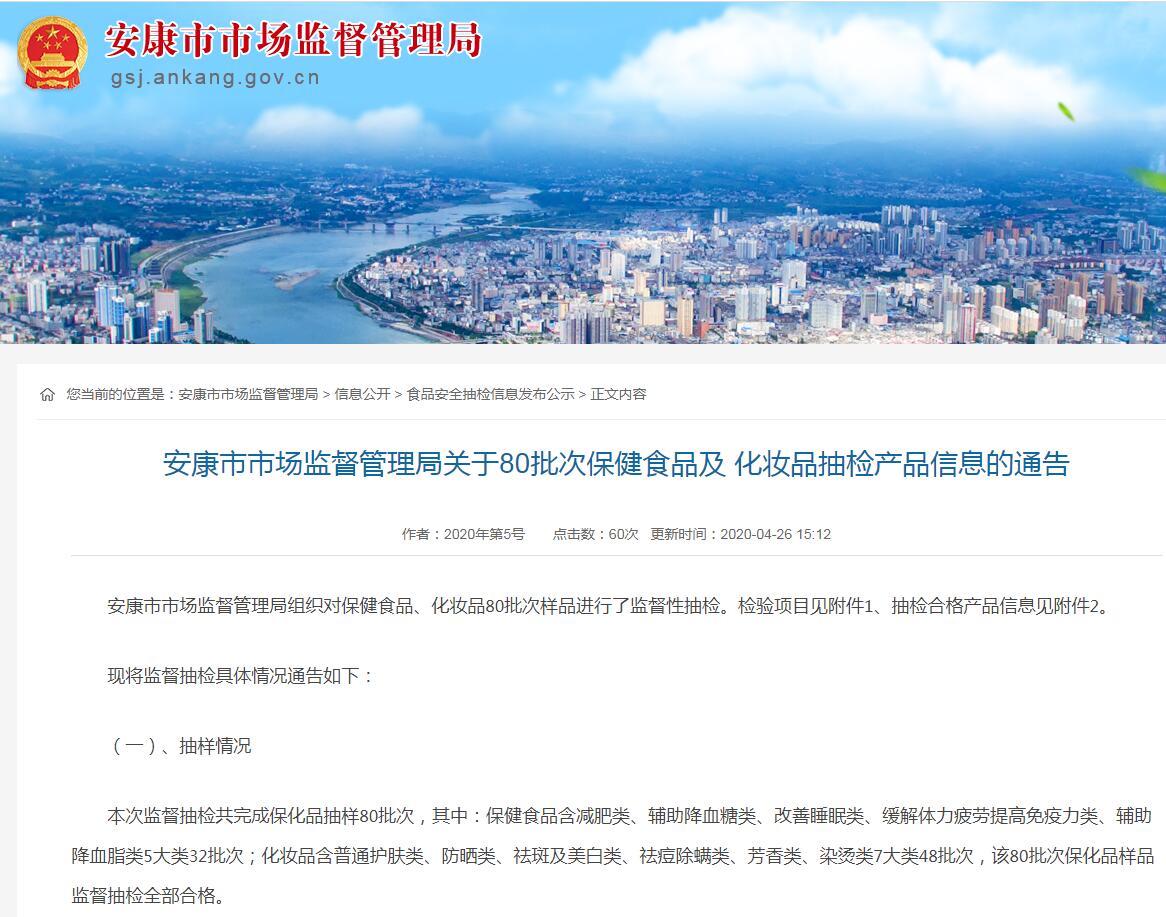 安康市市场监督管理局
gsj.ankang.gov.cn

您当前的位置是：安康市市场监督管理局 > 信息公开 > 食品安全抽检信息发布公示 > 正文内容

安康市市场监督管理局关于80批次保健食品及 化妆品抽检产品信息的通告

作者：2020年第5号　点击数：60次　更新时间：2020-04-26 15:12

安康市市场监督管理局组织对保健食品、化妆品80批次样品进行了监督性抽检。检验项目见附件1、抽检合格产品信息见附件2。

现将监督抽检具体情况通告如下：

（一）、抽样情况

本次监督抽检共完成保化品抽样80批次，其中：保健食品含减肥类、辅助降血糖类、改善睡眠类、缓解体力疲劳提高免疫力类、辅助降血脂类5大类32批次；化妆品含普通护肤类、防晒类、祛斑及美白类、祛痘除螨类、芳香类、染烫类7大类48批次，该80批次保化品样品监督抽检全部合格。